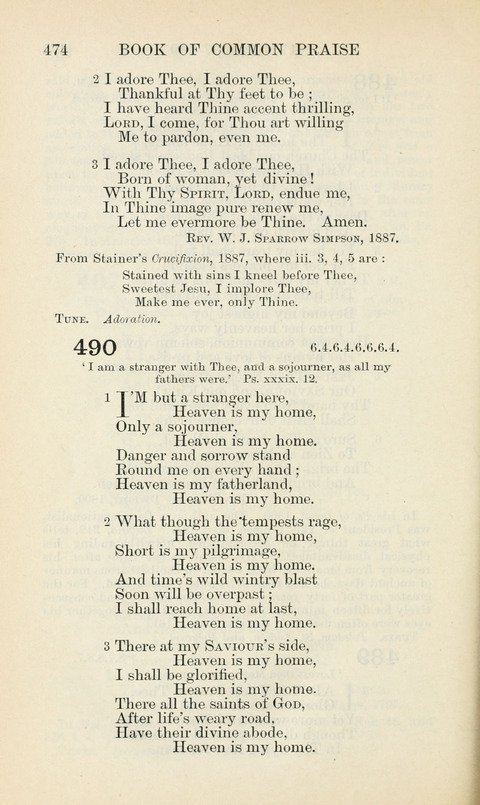 474 BOOK OF COMMON PRAISE

2 I adore Thee, I adore Thee,
Thankful at Thy feet to be;
I have heard Thine accent thrilling,
Lord, I come, for Thou art willing
Me to pardon, even me.

3 I adore Thee, I adore Thee,
Born of woman, yet divine!
With Thy Spirit, Lord, endue me,
In Thine image pure renew me,
Let me evermore be Thine. Amen.

Rev. W. J. Sparrow Simpson, 1887.

From Stainer's Crucifixion, 1887, where iii. 3, 4, 5 are:
Stained with sins I kneel before Thee,
Sweetest Jesu, I implore Thee,
Make me ever, only Thine.

Tune. Adoration.

490 6.4.6.4.6.6.6.4.

'I am a stranger with Thee, and a sojourner, as all my fathers were.' Ps. xxxix. 12.

1 I'M but a stranger here,
Heaven is my home,
Only a sojourner,
Heaven is my home.
Danger and sorrow stand
Round me on every hand;
Heaven is my fatherland,
Heaven is my home.

2 What though the tempests rage,
Heaven is my home,
Short is my pilgrimage,
Heaven is my home.
And time's wild wintry blast
Soon will be overpast;
I shall reach home at last,
Heaven is my home.

3 There at my Saviour's side,
Heaven is my home,
I shall be glorified,
Heaven is my home.
There all the saints of God,
After life's weary road,
Have their divine abode,
Heaven is my home.